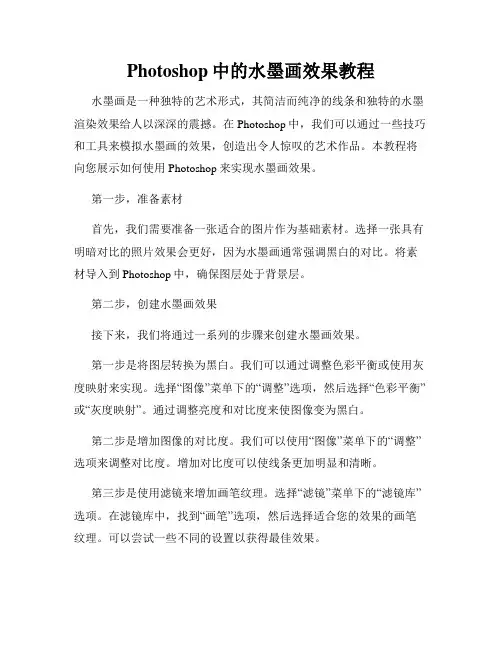 Photoshop 中的水墨画效果教程

水墨画是一种独特的艺术形式，其简洁而纯净的线条和独特的水墨渲染效果给人以深深的震撼。在 Photoshop 中，我们可以通过一些技巧和工具来模拟水墨画的效果，创造出令人惊叹的艺术作品。本教程将向您展示如何使用 Photoshop 来实现水墨画效果。

第一步，准备素材

首先，我们需要准备一张适合的图片作为基础素材。选择一张具有明暗对比的照片效果会更好，因为水墨画通常强调黑白的对比。将素材导入到 Photoshop 中，确保图层处于背景层。

第二步，创建水墨画效果

接下来，我们将通过一系列的步骤来创建水墨画效果。

第一步是将图层转换为黑白。我们可以通过调整色彩平衡或使用灰度映射来实现。选择“图像”菜单下的“调整”选项，然后选择“色彩平衡”或“灰度映射”。通过调整亮度和对比度来使图像变为黑白。

第二步是增加图像的对比度。我们可以使用“图像”菜单下的“调整”选项来调整对比度。增加对比度可以使线条更加明显和清晰。

第三步是使用滤镜来增加画笔纹理。选择“滤镜”菜单下的“滤镜库”选项。在滤镜库中，找到“画笔”选项，然后选择适合您的效果的画笔纹理。可以尝试一些不同的设置以获得最佳效果。